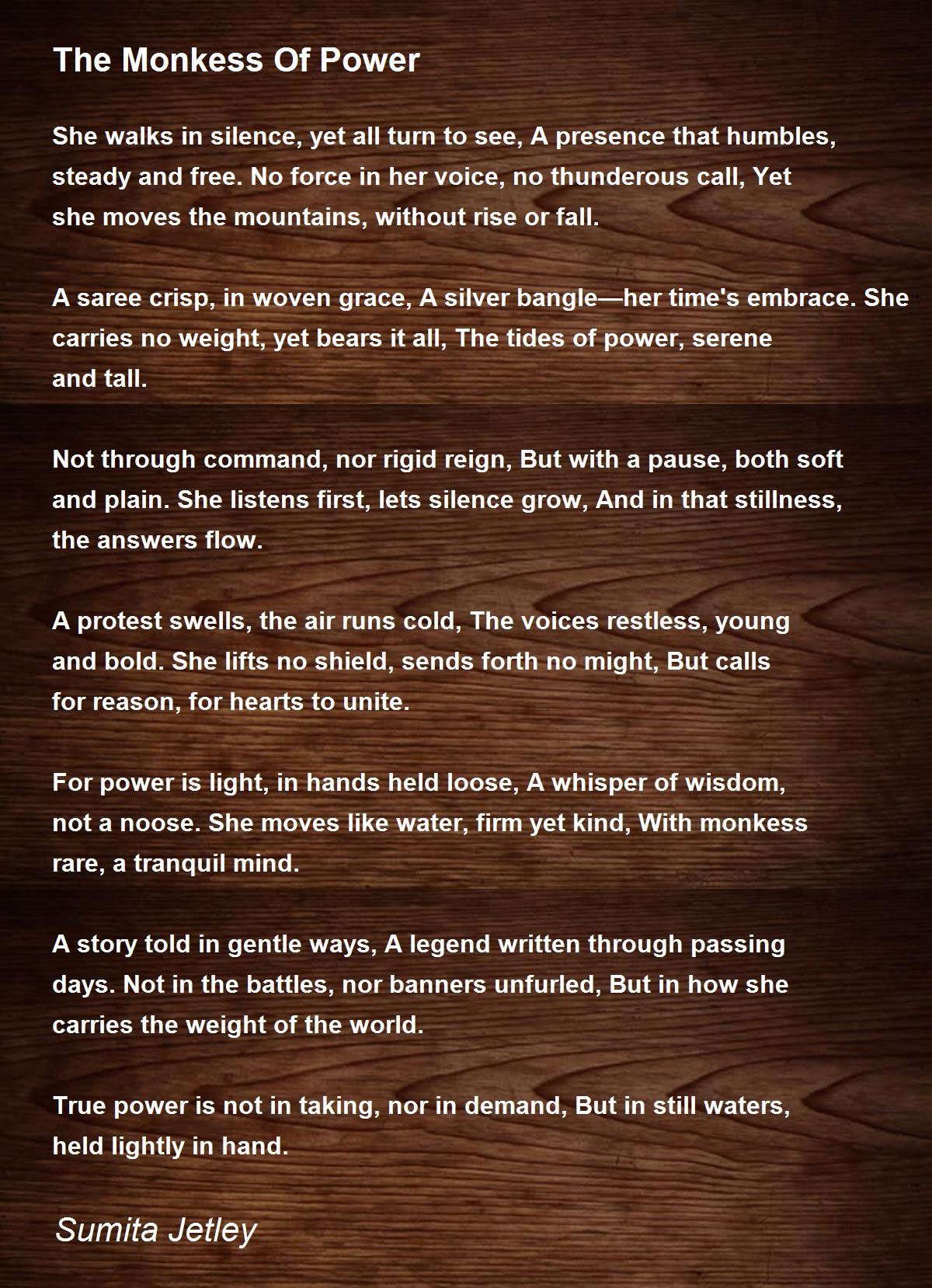 The Monkess Of Power

She walks in silence, yet all turn to see, A presence that humbles, steady and free. No force in her voice, no thunderous call, Yet she moves the mountains, without rise or fall.

A saree crisp, in woven grace, A silver bangle—her time's embrace. She carries no weight, yet bears it all, The tides of power, serene and tall.

Not through command, nor rigid reign, But with a pause, both soft and plain. She listens first, lets silence grow, And in that stillness, the answers flow.

A protest swells, the air runs cold, The voices restless, young and bold. She lifts no shield, sends forth no might, But calls for reason, for hearts to unite.

For power is light, in hands held loose, A whisper of wisdom, not a noose. She moves like water, firm yet kind, With monkess rare, a tranquil mind.

A story told in gentle ways, A legend written through passing days. Not in the battles, nor banners unfurled, But in how she carries the weight of the world.

True power is not in taking, nor in demand, But in still waters, held lightly in hand.

Sumita Jetley